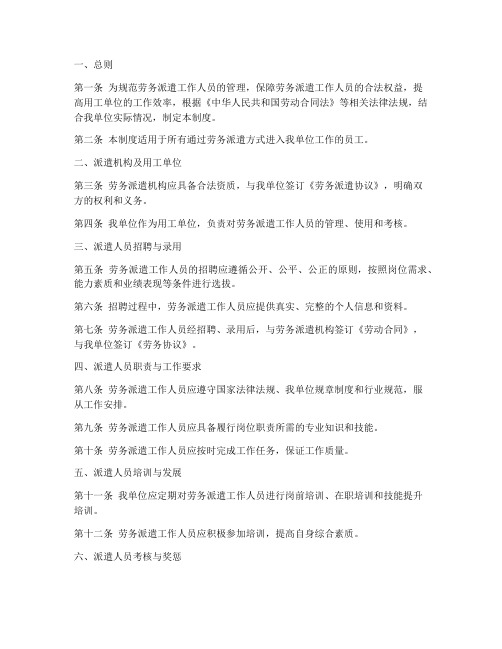 一、总则

第一条 为规范劳务派遣工作人员的管理，保障劳务派遣工作人员的合法权益，提高用工单位的工作效率，根据《中华人民共和国劳动合同法》等相关法律法规，结合我单位实际情况，制定本制度。

第二条 本制度适用于所有通过劳务派遣方式进入我单位工作的员工。

二、派遣机构及用工单位

第三条 劳务派遣机构应具备合法资质，与我单位签订《劳务派遣协议》，明确双方的权利和义务。

第四条 我单位作为用工单位，负责对劳务派遣工作人员的管理、使用和考核。

三、派遣人员招聘与录用

第五条 劳务派遣工作人员的招聘应遵循公开、公平、公正的原则，按照岗位需求、能力素质和业绩表现等条件进行选拔。

第六条 招聘过程中，劳务派遣工作人员应提供真实、完整的个人信息和资料。

第七条 劳务派遣工作人员经招聘、录用后，与劳务派遣机构签订《劳动合同》，与我单位签订《劳务协议》。

四、派遣人员职责与工作要求

第八条 劳务派遣工作人员应遵守国家法律法规、我单位规章制度和行业规范，服从工作安排。

第九条 劳务派遣工作人员应具备履行岗位职责所需的专业知识和技能。

第十条 劳务派遣工作人员应按时完成工作任务，保证工作质量。

五、派遣人员培训与发展

第十一条 我单位应定期对劳务派遣工作人员进行岗前培训、在职培训和技能提升培训。

第十二条 劳务派遣工作人员应积极参加培训，提高自身综合素质。

六、派遣人员考核与奖惩